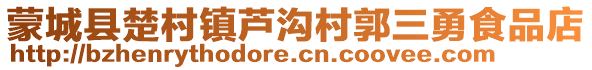 蒙城县楚村镇芦沟村郭三勇食品店
http://bzhenrythodore.cn.coovee.com